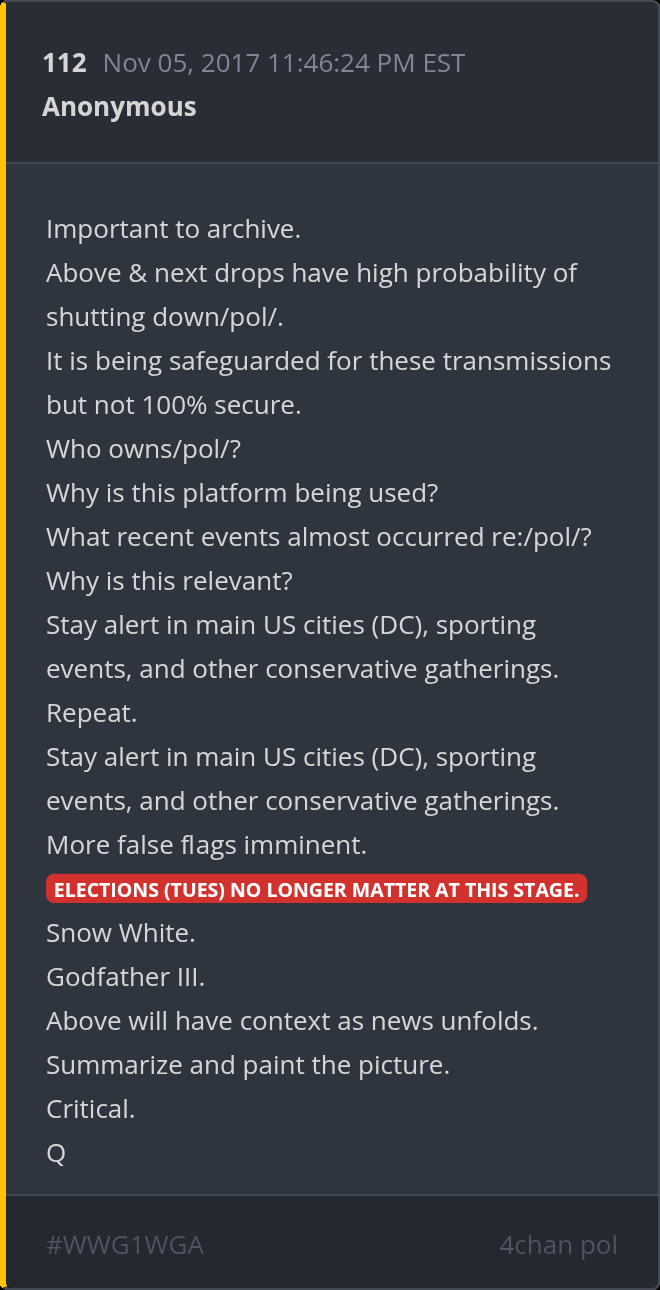 112 Nov 05, 2017 11:46:24 PM EST
Anonymous

Important to archive.
Above & next drops have high probability of shutting down/pol/.
It is being safeguarded for these transmissions but not 100% secure.
Who owns/pol/?
Why is this platform being used?
What recent events almost occurred re:/pol/?
Why is this relevant?
Stay alert in main US cities (DC), sporting events, and other conservative gatherings.
Repeat.
Stay alert in main US cities (DC), sporting events, and other conservative gatherings.
More false flags imminent.
ELECTIONS (TUES) NO LONGER MATTER AT THIS STAGE.
Snow White.
Godfather III.
Above will have context as news unfolds.
Summarize and paint the picture.
Critical.
Q

#WWG1WGA
4chan pol